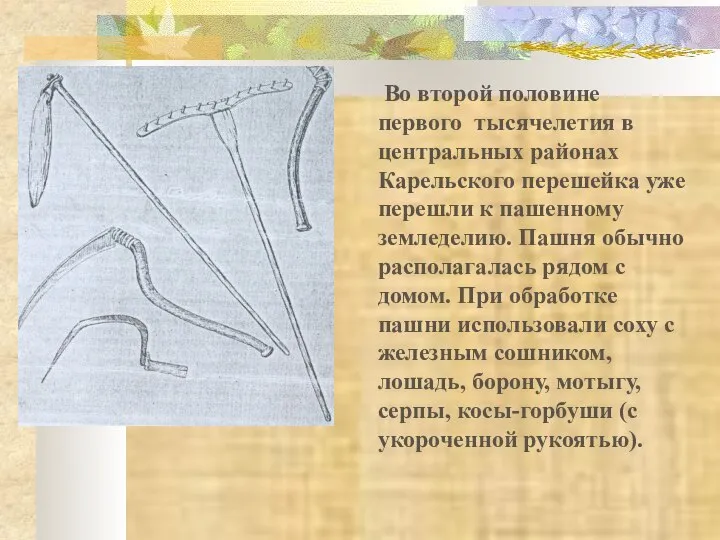 Во второй половине первого тысячелетия в центральных районах Карельского перешейка уже перешли к пашенному земледелию. Пашня обычно располагалась рядом с домом. При обработке пашни использовали соху с железным сошником, лошадь, борону, мотыгу, серпы, косы-горбуши (с укороченной рукоятью).